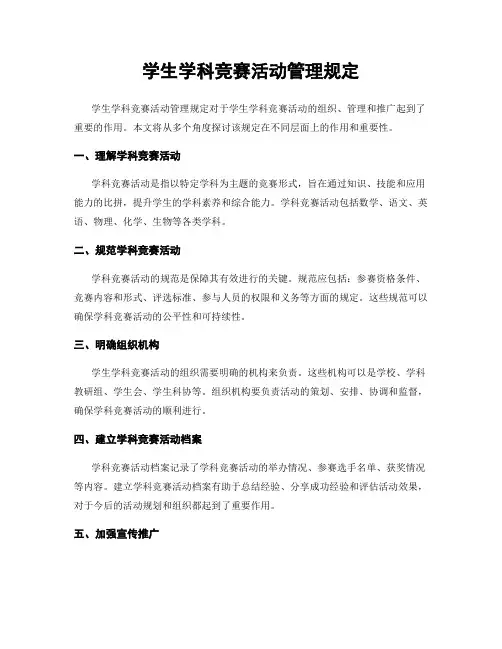 学生学科竞赛活动管理规定

学生学科竞赛活动管理规定对于学生学科竞赛活动的组织、管理和推广起到了重要的作用。本文将从多个角度探讨该规定在不同层面上的作用和重要性。

一、理解学科竞赛活动

学科竞赛活动是指以特定学科为主题的竞赛形式，旨在通过知识、技能和应用能力的比拼，提升学生的学科素养和综合能力。学科竞赛活动包括数学、语文、英语、物理、化学、生物等各类学科。

二、规范学科竞赛活动

学科竞赛活动的规范是保障其有效进行的关键。规范应包括：参赛资格条件、竞赛内容和形式、评选标准、参与人员的权限和义务等方面的规定。这些规范可以确保学科竞赛活动的公平性和可持续性。

三、明确组织机构

学生学科竞赛活动的组织需要明确的机构来负责。这些机构可以是学校、学科教研组、学生会、学生科协等。组织机构要负责活动的策划、安排、协调和监督，确保学科竞赛活动的顺利进行。

四、建立学科竞赛活动档案

学科竞赛活动档案记录了学科竞赛活动的举办情况、参赛选手名单、获奖情况等内容。建立学科竞赛活动档案有助于总结经验、分享成功经验和评估活动效果，对于今后的活动规划和组织都起到了重要作用。

五、加强宣传推广